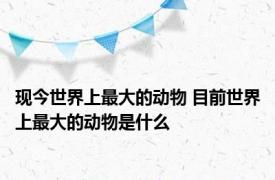 现今世界上最大的动物 目前世界上最大的动物是什么